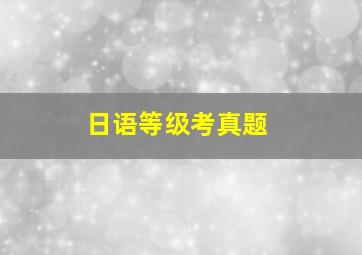 日语等级考真题